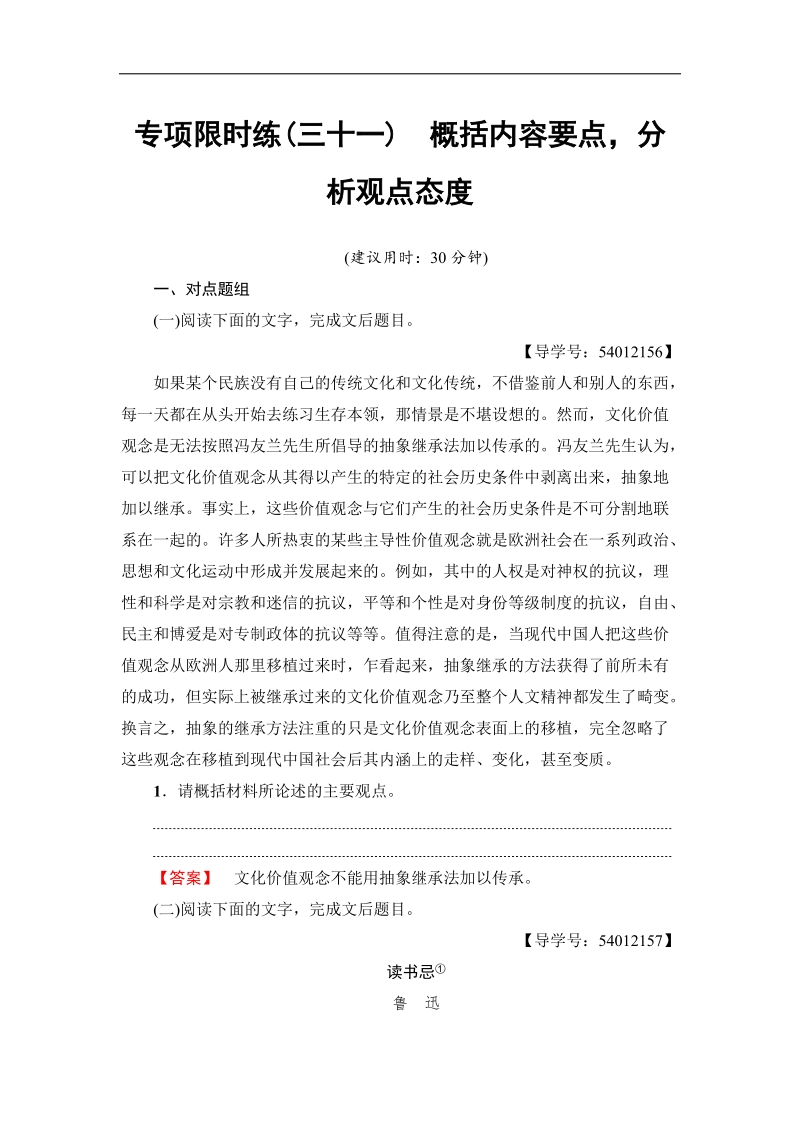 专项限时练(三十一)　概括内容要点，分析观点态度

(建议用时：30 分钟)

一、对点题组

(一)阅读下面的文字，完成文后题目。

【导学号：54012156】

如果某个民族没有自己的传统文化和文化传统，不借鉴前人和别人的东西，每一天都在从头开始去练习生存本领，那情景是不堪设想的。然而，文化价值观念是无法按照冯友兰先生所倡导的抽象继承法加以传承的。冯友兰先生认为，可以把文化价值观念从其得以产生的特定的社会历史条件中剥离出来，抽象地加以继承。事实上，这些价值观念与它们产生的社会历史条件是不可分割地联系在一起的。许多人所热衷的某些主导性价值观念就是欧洲社会在一系列政治、思想和文化运动中形成并发展起来的。例如，其中的人权是对神权的抗议，理性和科学是对宗教和迷信的抗议，平等和个性是对身份等级制度的抗议，自由、民主和博爱是对专制政体的抗议等等。值得注意的是，当现代中国人把这些价值观念从欧洲人那里移植过来时，乍看起来，抽象继承的方法获得了前所未有的成功，但实际上被继承过来的文化价值观念乃至整个人文精神都发生了畸变。换言之，抽象的继承方法注重的只是文化价值观念表面上的移植，完全忽略了这些观念在移植到现代中国社会后其内涵上的走样、变化，甚至变质。

1．请概括材料所论述的主要观点。

【答案】　文化价值观念不能用抽象继承法加以传承。

(二)阅读下面的文字，完成文后题目。

【导学号：54012157】

读书忌①

鲁　迅